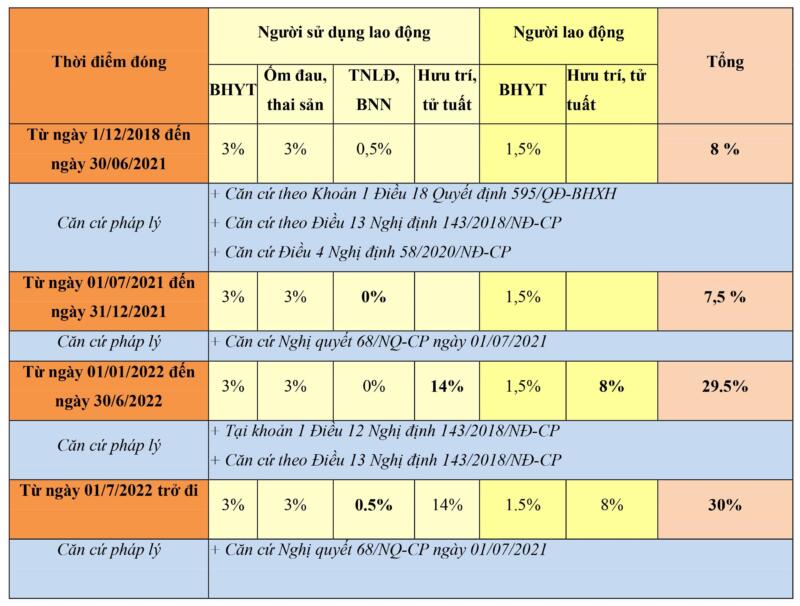 | Thời điểm đóng | Người sử dụng lao động | | | | Người lao động | | Tổng |
|---|---|---|---|---|---|---|---|
| | BHYT | Ốm đau, thai sản | TNLĐ, BNN | Hưu trí, tử tuất | BHYT | Hưu trí, tử tuất | |
| Từ ngày 1/12/2018 đến ngày 30/06/2021 | 3% | 3% | 0,5% | | 1,5% | | 8 % |
| Căn cứ pháp lý | + Căn cứ theo Khoản 1 Điều 18 Quyết định 595/QĐ-BHXH + Căn cứ theo Điều 13 Nghị định 143/2018/NĐ-CP + Căn cứ Điều 4 Nghị định 58/2020/NĐ-CP | | | | | | |
| Từ ngày 01/07/2021 đến ngày 31/12/2021 | 3% | 3% | 0% | | 1,5% | | 7,5 % |
| Căn cứ pháp lý | + Căn cứ Nghị quyết 68/NQ-CP ngày 01/07/2021 | | | | | | |
| Từ ngày 01/01/2022 đến ngày 30/6/2022 | 3% | 3% | 0% | 14% | 1,5% | 8% | 29.5% |
| Căn cứ pháp lý | + Tại khoản 1 Điều 12 Nghị định 143/2018/NĐ-CP + Căn cứ theo Điều 13 Nghị định 143/2018/NĐ-CP | | | | | | |
| Từ ngày 01/7/2022 trở đi | 3% | 3% | 0.5% | 14% | 1.5% | 8% | 30% |
| Căn cứ pháp lý | + Căn cứ Nghị quyết 68/NQ-CP ngày 01/07/2021 | | | | | | |